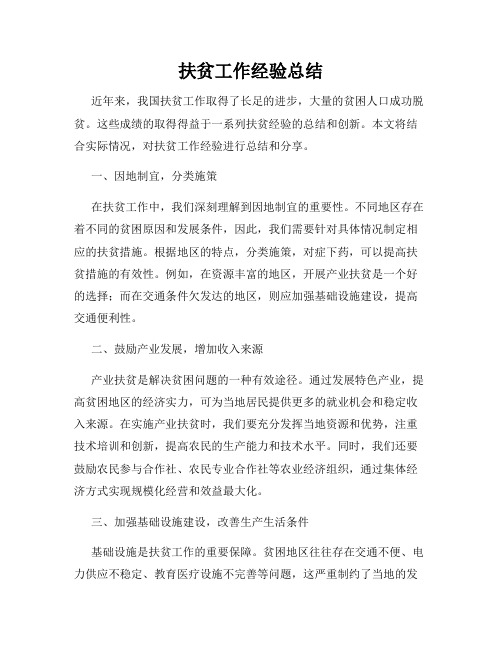 扶贫工作经验总结

近年来，我国扶贫工作取得了长足的进步，大量的贫困人口成功脱贫。这些成绩的取得得益于一系列扶贫经验的总结和创新。本文将结合实际情况，对扶贫工作经验进行总结和分享。

一、因地制宜，分类施策

在扶贫工作中，我们深刻理解到因地制宜的重要性。不同地区存在着不同的贫困原因和发展条件，因此，我们需要针对具体情况制定相应的扶贫措施。根据地区的特点，分类施策，对症下药，可以提高扶贫措施的有效性。例如，在资源丰富的地区，开展产业扶贫是一个好的选择；而在交通条件欠发达的地区，则应加强基础设施建设，提高交通便利性。

二、鼓励产业发展，增加收入来源

产业扶贫是解决贫困问题的一种有效途径。通过发展特色产业，提高贫困地区的经济实力，可为当地居民提供更多的就业机会和稳定收入来源。在实施产业扶贫时，我们要充分发挥当地资源和优势，注重技术培训和创新，提高农民的生产能力和技术水平。同时，我们还要鼓励农民参与合作社、农民专业合作社等农业经济组织，通过集体经济方式实现规模化经营和效益最大化。

三、加强基础设施建设，改善生产生活条件

基础设施是扶贫工作的重要保障。贫困地区往往存在交通不便、电力供应不稳定、教育医疗设施不完善等问题，这严重制约了当地的发